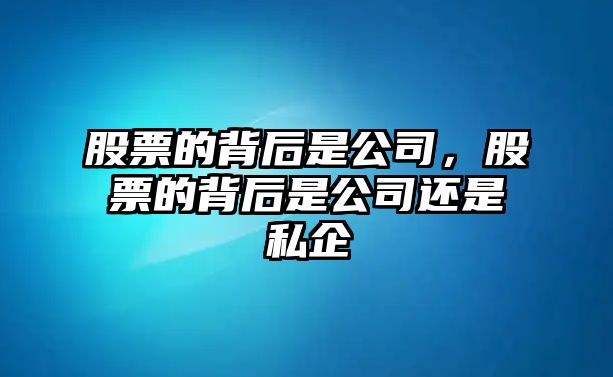 股票的背后是公司，股票的背后是公司还是私企